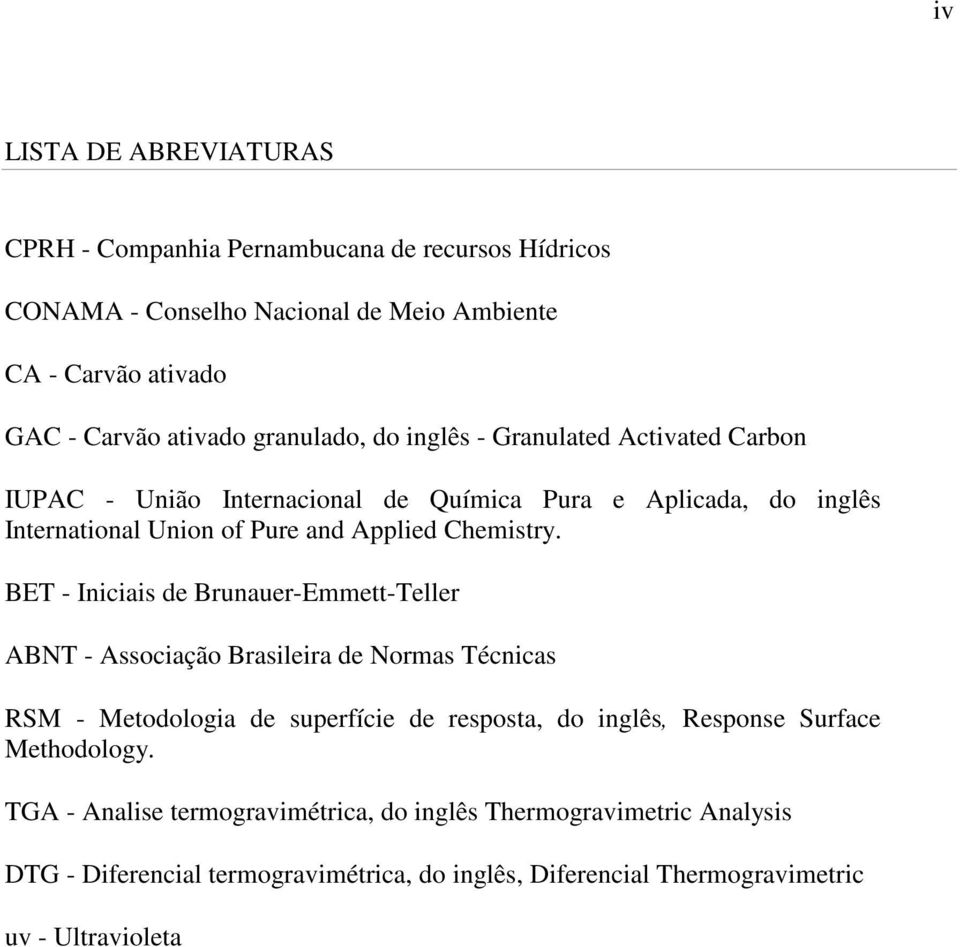 iv

LISTA DE ABREVIATURAS

CPRH - Companhia Pernambucana de recursos Hídricos

CONAMA - Conselho Nacional de Meio Ambiente

CA - Carvão ativado

GAC - Carvão ativado granulado, do inglês - Granulated Activated Carbon

IUPAC - União Internacional de Química Pura e Aplicada, do inglês International Union of Pure and Applied Chemistry.

BET - Iniciais de Brunauer-Emmett-Teller

ABNT - Associação Brasileira de Normas Técnicas

RSM - Metodologia de superfície de resposta, do inglês, Response Surface Methodology.

TGA - Analise termogravimétrica, do inglês Thermogravimetric Analysis

DTG - Diferencial termogravimétrica, do inglês, Diferencial Thermogravimetric

uv - Ultravioleta